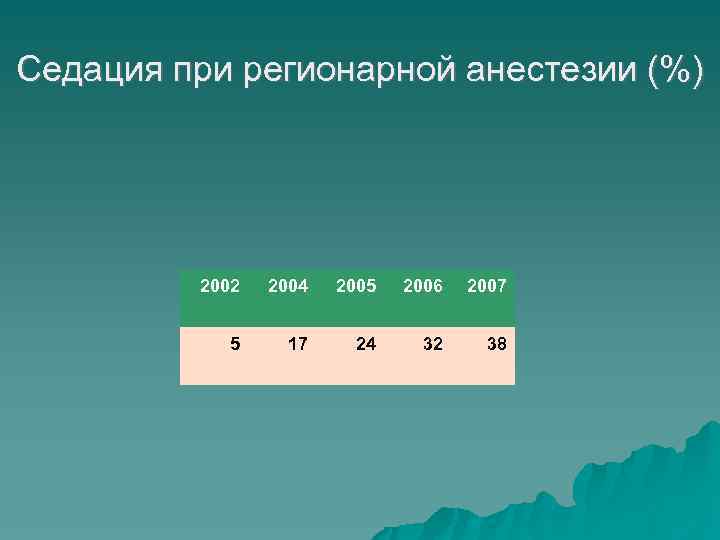 Седация при регионарной анестезии (%)

| 2002 | 2004 | 2005 | 2006 | 2007 |
|---|---|---|---|---|
| 5 | 17 | 24 | 32 | 38 |